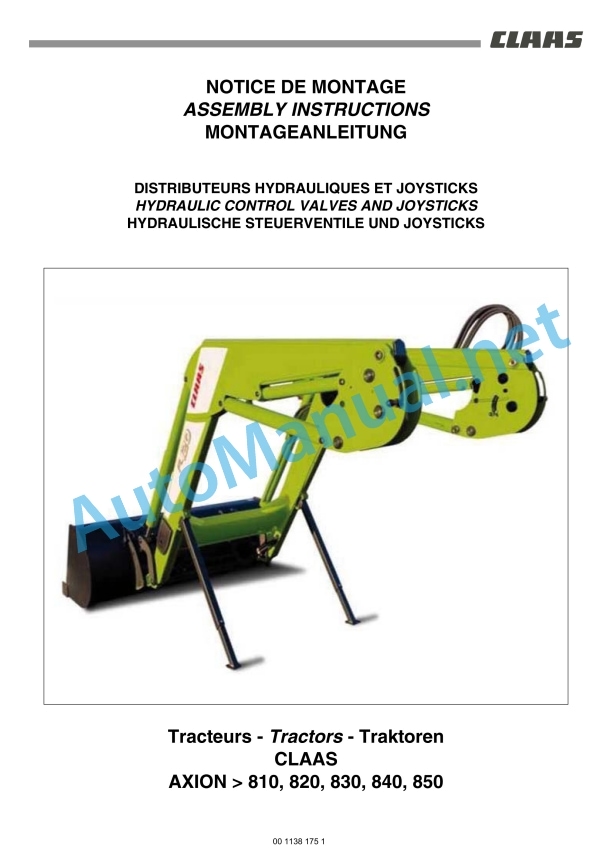 CLAAS

NOTICE DE MONTAGE
ASSEMBLY INSTRUCTIONS
MONTAGEANLEITUNG

DISTRIBUTEURS HYDRAULIQUES ET JOYSTICKS
HYDRAULIC CONTROL VALVES AND JOYSTICKS
HYDRAULISCHE STEUERVENTILE UND JOYSTICKS

CLAAS

AutoManual.net

Tracteurs - Tractors - Traktoren
CLAAS
AXION > 810, 820, 830, 840, 850

00 1138 175 1